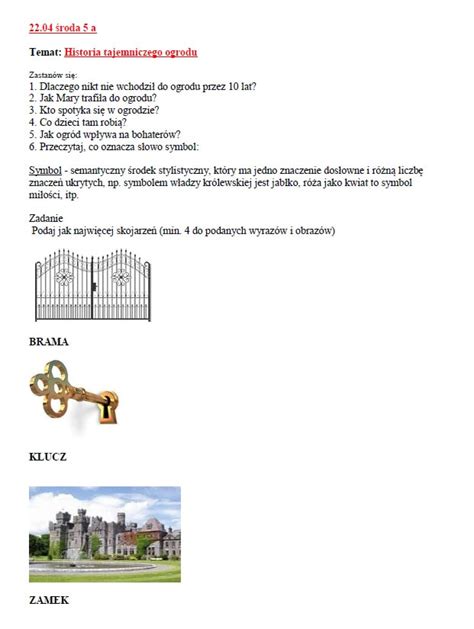 22.04 środa 5 a

Temat: Historia tajemniczego ogrodu

Zastanów się:
1. Dlaczego nikt nie wchodził do ogrodu przez 10 lat?
2. Jak Mary trafiła do ogrodu?
3. Kto spotyka się w ogrodzie?
4. Co dzieci tam robią?
5. Jak ogród wpływa na bohaterów?
6. Przeczytaj, co oznacza słowo symbol:

Symbol - semantyczny środek stylistyczny, który ma jedno znaczenie dosłowne i różną liczbę znaczeń ukrytych, np. symbolem władzy królewskiej jest jabłko, róża jako kwiat to symbol miłości, itp.

Zadanie
Podaj jak najwięcej skojarzeń (min. 4 do podanych wyrazów i obrazów)

BRAMA

KLUCZ

ZAMEK